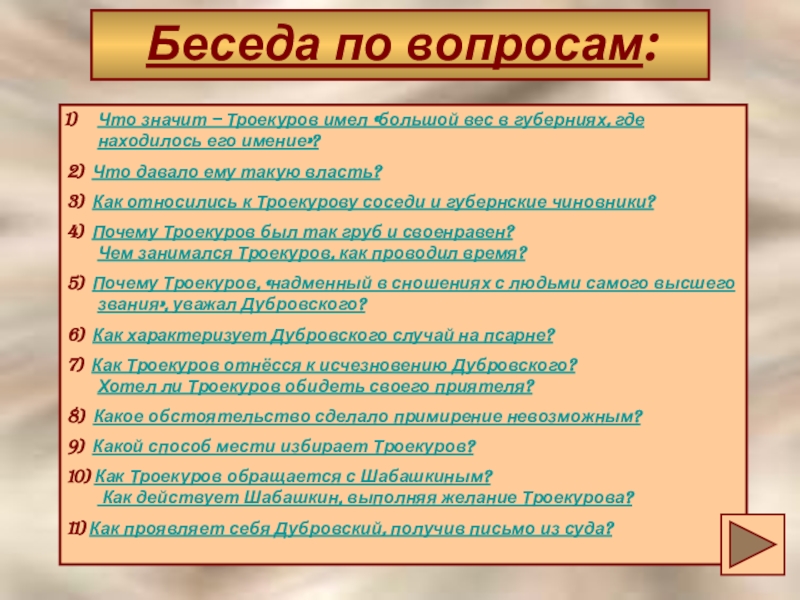 Беседа по вопросам:

1) Что значит – Троекуров имел «большой вес в губерниях, где находилось его имение»?

2) Что давало ему такую власть?

3) Как относились к Троекурову соседи и губернские чиновники?

4) Почему Троекуров был так груб и своенравен? Чем занимался Троекуров, как проводил время?

5) Почему Троекуров, «надменный в сношениях с людьми самого высшего звания», уважал Дубровского?

6) Как характеризует Дубровского случай на псарне?

7) Как Троекуров отнёсся к исчезновению Дубровского? Хотел ли Троекуров обидеть своего приятеля?

8) Какое обстоятельство сделало примирение невозможным?

9) Какой способ мести избирает Троекуров?

10) Как Троекуров обращается с Шабашкиным? Как действует Шабашкин, выполняя желание Троекурова?

11) Как проявляет себя Дубровский, получив письмо из суда?